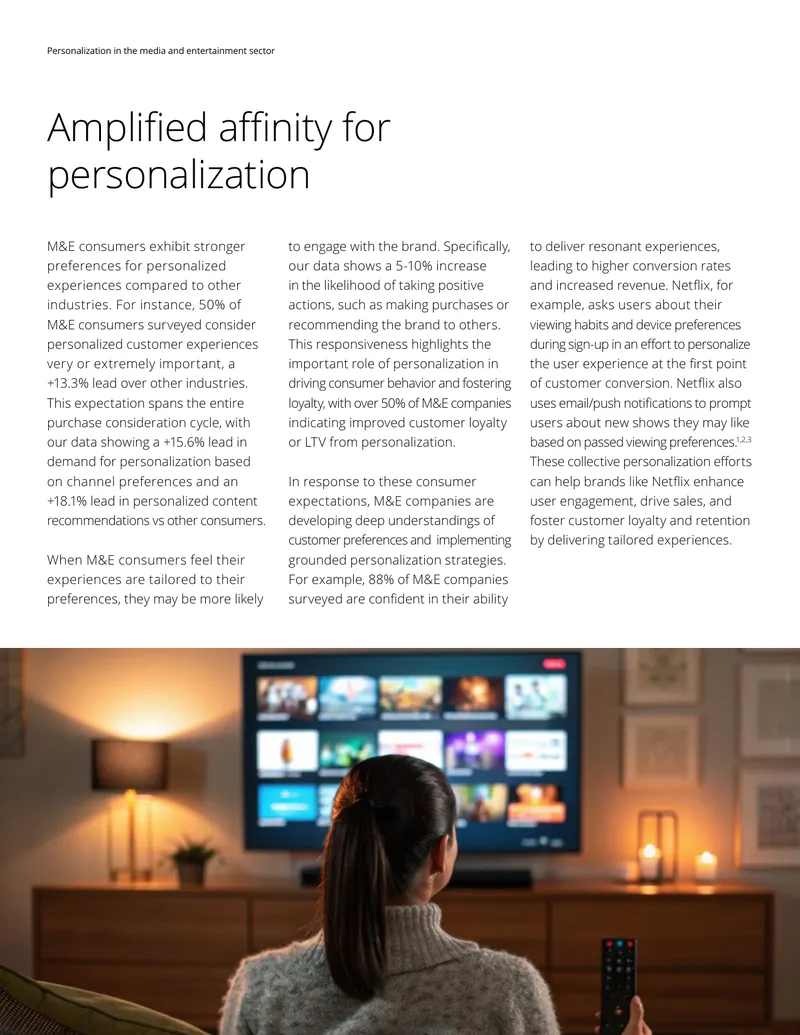 Personalization in the media and entertainment sector

Amplified affinity for personalization

M&E consumers exhibit stronger preferences for personalized experiences compared to other industries. For instance, 50% of M&E consumers surveyed consider personalized customer experiences very or extremely important, a +13.3% lead over other industries. This expectation spans the entire purchase consideration cycle, with our data showing a +15.6% lead in demand for personalization based on channel preferences and an +18.1% lead in personalized content recommendations vs other consumers.

When M&E consumers feel their experiences are tailored to their preferences, they may be more likely to engage with the brand. Specifically, our data shows a 5-10% increase in the likelihood of taking positive actions, such as making purchases or recommending the brand to others. This responsiveness highlights the important role of personalization in driving consumer behavior and fostering loyalty, with over 50% of M&E companies indicating improved customer loyalty or LTV from personalization.

In response to these consumer expectations, M&E companies are developing deep understandings of customer preferences and implementing grounded personalization strategies. For example, 88% of M&E companies surveyed are confident in their ability to deliver resonant experiences, leading to higher conversion rates and increased revenue. Netflix, for example, asks users about their viewing habits and device preferences during sign-up in an effort to personalize the user experience at the first point of customer conversion. Netflix also uses email/push notifications to prompt users about new shows they may like based on passed viewing preferences.$^{1,2,3}$ These collective personalization efforts can help brands like Netflix enhance user engagement, drive sales, and foster customer loyalty and retention by delivering tailored experiences.